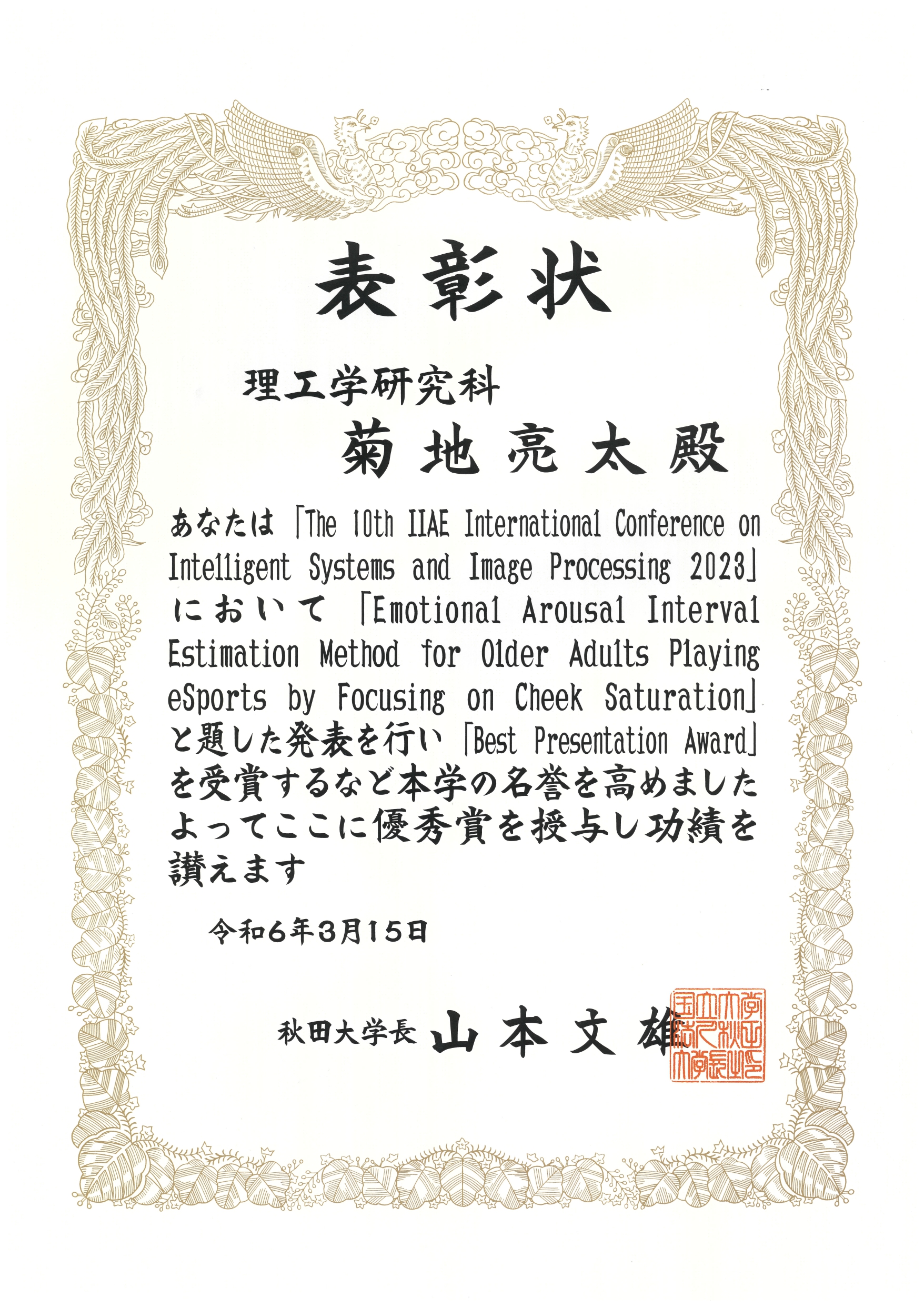 表彰状

理工学研究科

菊地亮太殿

あなたは「The 10th IIAE International Conference on Intelligent Systems and Image Processing 2023」において「Emotional Arousal Interval Estimation Method for Older Adults Playing eSports by Focusing on Cheek Saturation」と題した発表を行い「Best Presentation Award」を受賞するなど本学の名誉を高めました よってここに優秀賞を授与し功績を讃えます

令和6年3月15日

秋田大学長 山本文雄

国立大学法人秋田大学長之印